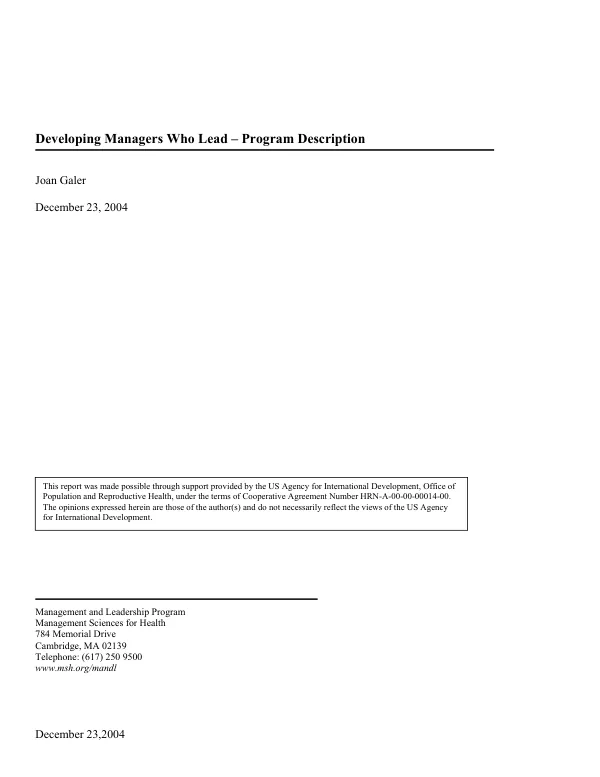 Developing Managers Who Lead – Program Description

Joan Galer

December 23, 2004

This report was made possible through support provided by the US Agency for International Development, Office of Population and Reproductive Health, under the terms of Cooperative Agreement Number HRN-A-00-00-00014-00. The opinions expressed herein are those of the author(s) and do not necessarily reflect the views of the US Agency for International Development.

Management and Leadership Program
Management Sciences for Health
784 Memorial Drive
Cambridge, MA 02139
Telephone: (617) 250 9500
www.msh.org/mandl

December 23,2004